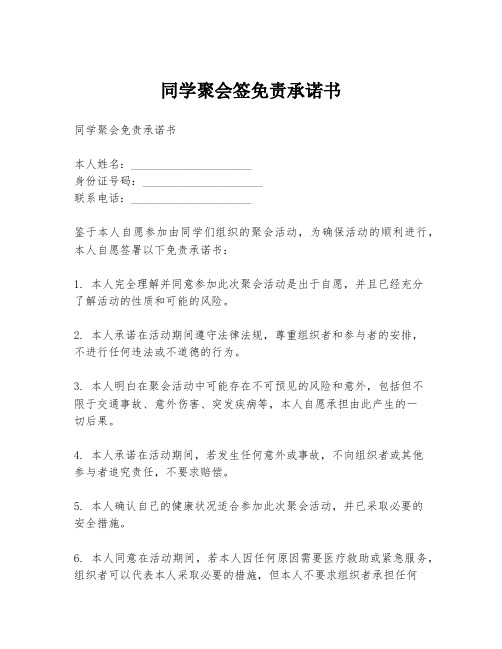 同学聚会签免责承诺书

同学聚会免责承诺书

本人姓名：____________________
身份证号码：____________________
联系电话：____________________

鉴于本人自愿参加由同学们组织的聚会活动，为确保活动的顺利进行，本人自愿签署以下免责承诺书：

1. 本人完全理解并同意参加此次聚会活动是出于自愿，并且已经充分了解活动的性质和可能的风险。

2. 本人承诺在活动期间遵守法律法规，尊重组织者和参与者的安排，不进行任何违法或不道德的行为。

3. 本人明白在聚会活动中可能存在不可预见的风险和意外，包括但不限于交通事故、意外伤害、突发疾病等，本人自愿承担由此产生的一切后果。

4. 本人承诺在活动期间，若发生任何意外或事故，不向组织者或其他参与者追究责任，不要求赔偿。

5. 本人确认自己的健康状况适合参加此次聚会活动，并已采取必要的安全措施。

6. 本人同意在活动期间，若本人因任何原因需要医疗救助或紧急服务，组织者可以代表本人采取必要的措施，但本人不要求组织者承担任何